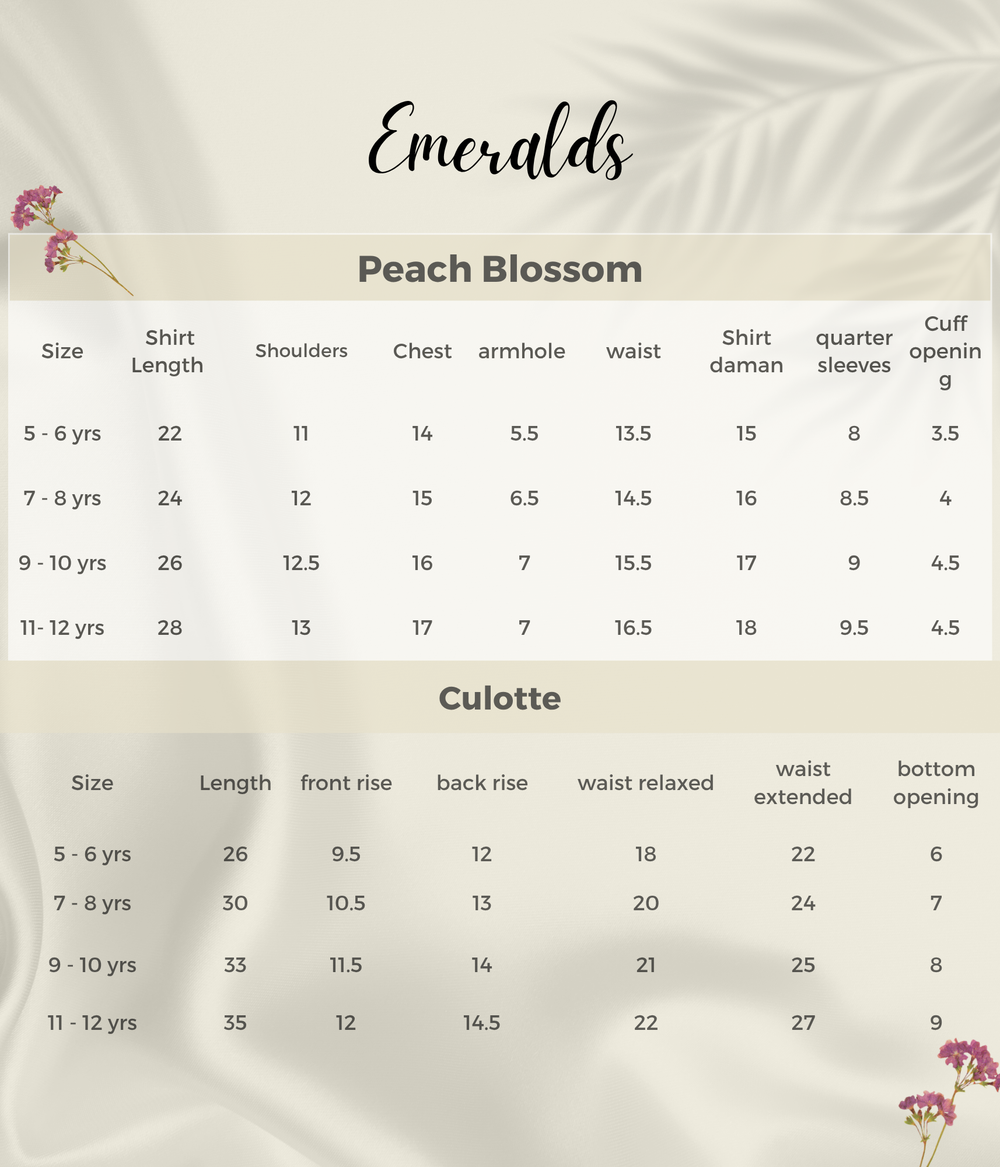 Emeralds

Peach Blossom

| Size | Shirt Length | Shoulders | Chest | armhole | waist | Shirt daman | quarter sleeves | Cuff opening |
|---|---|---|---|---|---|---|---|---|
| 5 - 6 yrs | 22 | 11 | 14 | 5.5 | 13.5 | 15 | 8 | 3.5 |
| 7 - 8 yrs | 24 | 12 | 15 | 6.5 | 14.5 | 16 | 8.5 | 4 |
| 9 - 10 yrs | 26 | 12.5 | 16 | 7 | 15.5 | 17 | 9 | 4.5 |
| 11- 12 yrs | 28 | 13 | 17 | 7 | 16.5 | 18 | 9.5 | 4.5 |

Culotte

| Size | Length | front rise | back rise | waist relaxed | waist extended | bottom opening |
|---|---|---|---|---|---|---|
| 5 - 6 yrs | 26 | 9.5 | 12 | 18 | 22 | 6 |
| 7 - 8 yrs | 30 | 10.5 | 13 | 20 | 24 | 7 |
| 9 - 10 yrs | 33 | 11.5 | 14 | 21 | 25 | 8 |
| 11 - 12 yrs | 35 | 12 | 14.5 | 22 | 27 | 9 |